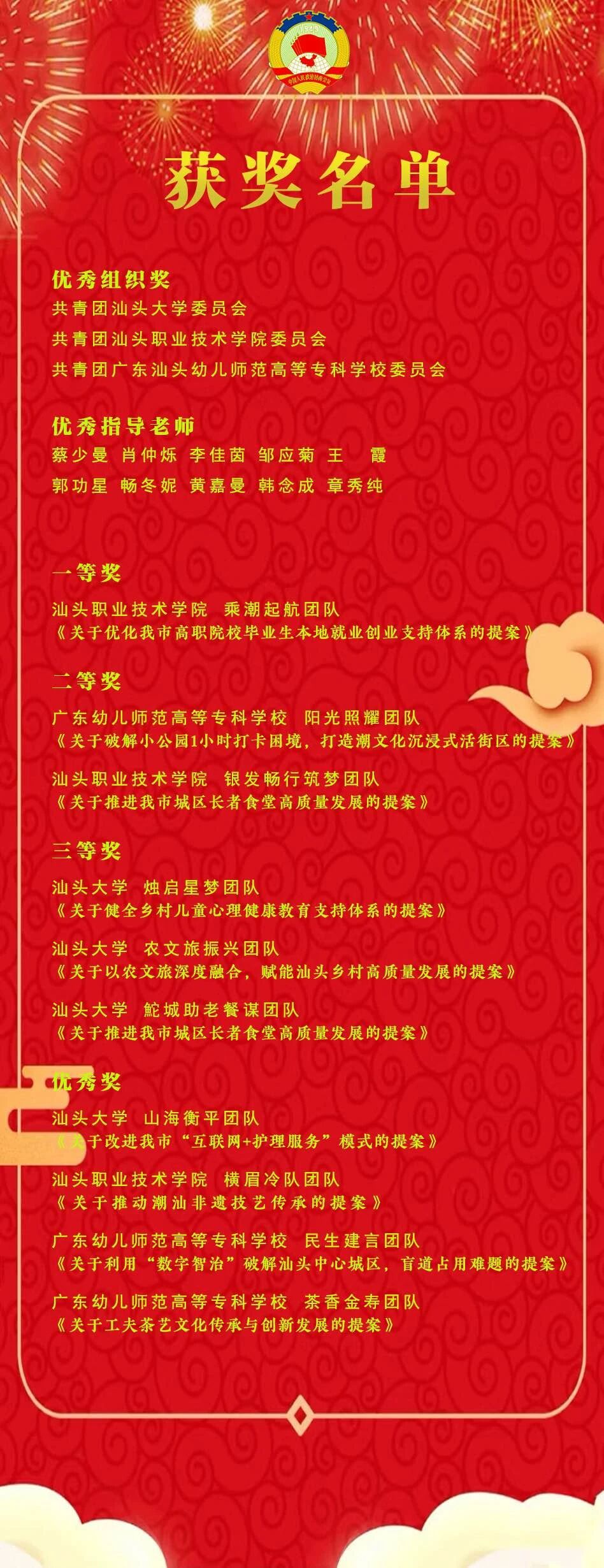 获奖名单

优秀组织奖
共青团汕头大学委员会
共青团汕头职业技术学院委员会
共青团广东汕头幼儿师范高等专科学校委员会

优秀指导老师
蔡少曼 肖仲烁 李佳茵 邹应菊 王 霞
郭功星 畅冬妮 黄嘉曼 韩念成 章秀纯

一等奖
汕头职业技术学院 乘潮起航团队
《关于优化我市高职院校毕业生本地就业创业支持体系的提案》

二等奖
广东幼儿师范高等专科学校 阳光照耀团队
《关于破解小公园1小时打卡困境，打造潮文化沉浸式活街区的提案》

汕头职业技术学院 银发畅行筑梦团队
《关于推进我市城区长者食堂高质量发展的提案》

三等奖
汕头大学 烛启星梦团队
《关于健全乡村儿童心理健康教育支持体系的提案》

汕头大学 农文旅振兴团队
《关于以农文旅深度融合，赋能汕头乡村高质量发展的提案》

汕头大学 鮀城助老餐谋团队
《关于推进我市城区长者食堂高质量发展的提案》

优秀奖
汕头大学 山海衡平团队
《关于改进我市“互联网+护理服务”模式的提案》

汕头职业技术学院 横眉冷队团队
《关于推动潮汕非遗技艺传承的提案》

广东幼儿师范高等专科学校 民生建言团队
《关于利用“数字智治”破解汕头中心城区，盲道占用难题的提案》

广东幼儿师范高等专科学校 茶香金寿团队
《关于工夫茶艺文化传承与创新发展的提案》